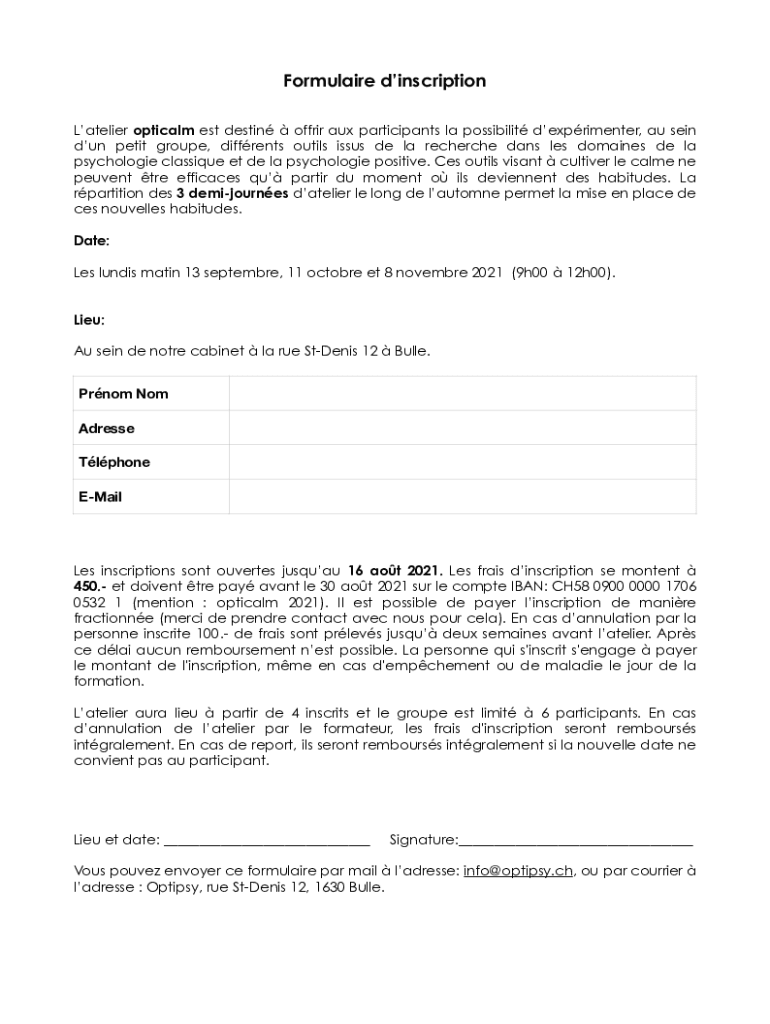 Formulaire d'inscription

L'atelier opticalm est destiné à offrir aux participants la possibilité d'expérimenter, au sein d'un petit groupe, différents outils issus de la recherche dans les domaines de la psychologie classique et de la psychologie positive. Ces outils visant à cultiver le calme ne peuvent être efficaces qu'à partir du moment où ils deviennent des habitudes. La répartition des 3 demi-journées d'atelier le long de l'automne permet la mise en place de ces nouvelles habitudes.

Date:

Les lundis matin 13 septembre, 11 octobre et 8 novembre 2021 (9h00 à 12h00).

Lieu:

Au sein de notre cabinet à la rue St-Denis 12 à Bulle.

| Prénom Nom | |
|---|---|
| Adresse | |
| Téléphone | |
| E-Mail | |

Les inscriptions sont ouvertes jusqu'au 16 août 2021. Les frais d'inscription se montent à 450.- et doivent être payé avant le 30 août 2021 sur le compte IBAN: CH58 0900 0000 1706 0532 1 (mention : opticalm 2021). Il est possible de payer l'inscription de manière fractionnée (merci de prendre contact avec nous pour cela). En cas d'annulation par la personne inscrite 100.- de frais sont prélevés jusqu'à deux semaines avant l'atelier. Après ce délai aucun remboursement n'est possible. La personne qui s'inscrit s'engage à payer le montant de l'inscription, même en cas d'empêchement ou de maladie le jour de la formation.

L'atelier aura lieu à partir de 4 inscrits et le groupe est limité à 6 participants. En cas d'annulation de l'atelier par le formateur, les frais d'inscription seront remboursés intégralement. En cas de report, ils seront remboursés intégralement si la nouvelle date ne convient pas au participant.

Lieu et date: ____________________________ Signature:________________________________

Vous pouvez envoyer ce formulaire par mail à l'adresse: info@optipsy.ch, ou par courrier à l'adresse : Optipsy, rue St-Denis 12, 1630 Bulle.